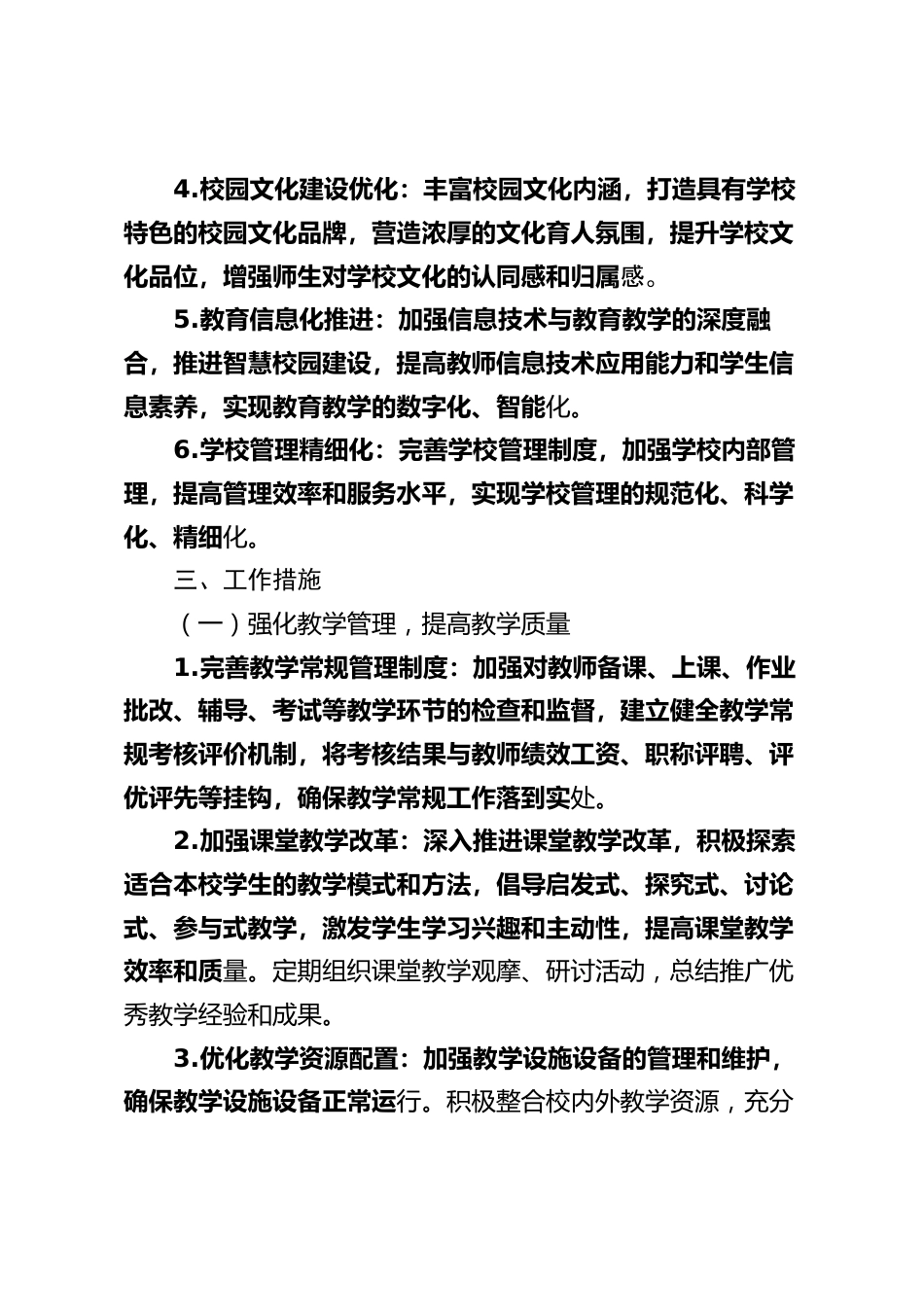 4.校园文化建设优化：丰富校园文化内涵，打造具有学校特色的校园文化品牌，营造浓厚的文化育人氛围，提升学校文化品位，增强师生对学校文化的认同感和归属感。

5.教育信息化推进：加强信息技术与教育教学的深度融合，推进智慧校园建设，提高教师信息技术应用能力和学生信息素养，实现教育教学的数字化、智能化。

6.学校管理精细化：完善学校管理制度，加强学校内部管理，提高管理效率和服务水平，实现学校管理的规范化、科学化、精细化。

三、工作措施

（一）强化教学管理，提高教学质量

1.完善教学常规管理制度：加强对教师备课、上课、作业批改、辅导、考试等教学环节的检查和监督，建立健全教学常规考核评价机制，将考核结果与教师绩效工资、职称评聘、评优评先等挂钩，确保教学常规工作落到实处。

2.加强课堂教学改革：深入推进课堂教学改革，积极探索适合本校学生的教学模式和方法，倡导启发式、探究式、讨论式、参与式教学，激发学生学习兴趣和主动性，提高课堂教学效率和质量。定期组织课堂教学观摩、研讨活动，总结推广优秀教学经验和成果。

3.优化教学资源配置：加强教学设施设备的管理和维护，确保教学设施设备正常运行。积极整合校内外教学资源，充分